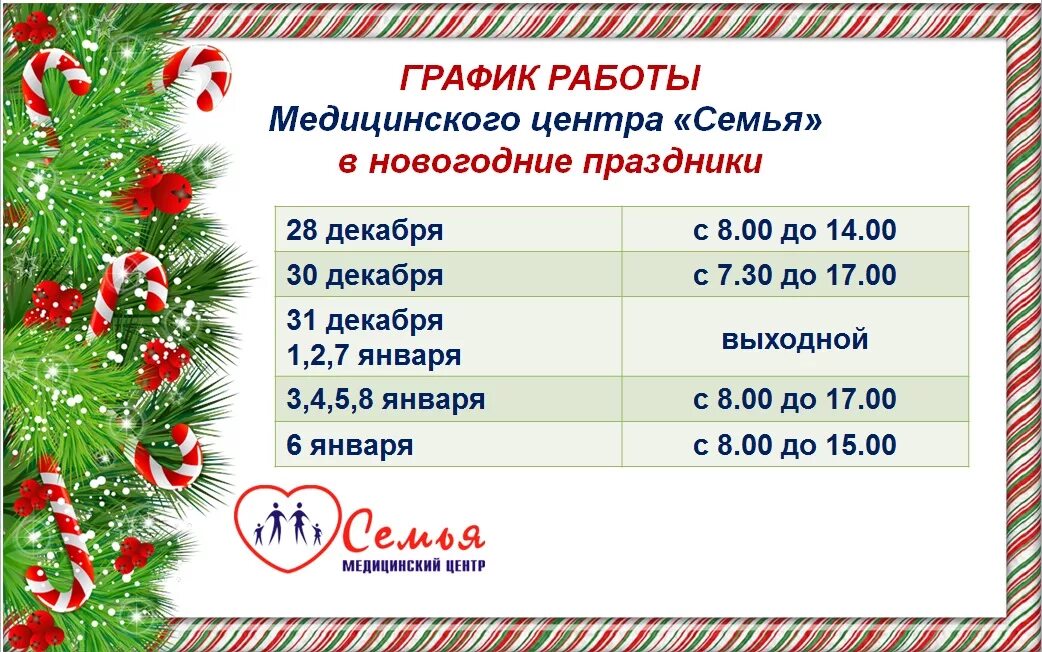 ГРАФИК РАБОТЫ
Медицинского центра «Семья»
в новогодние праздники

| | |
|---|---|
| 28 декабря | с 8.00 до 14.00 |
| 30 декабря | с 7.30 до 17.00 |
| 31 декабря 1,2,7 января | выходной |
| 3,4,5,8 января | с 8.00 до 17.00 |
| 6 января | с 8.00 до 15.00 |

Семья
МЕДИЦИНСКИЙ ЦЕНТР